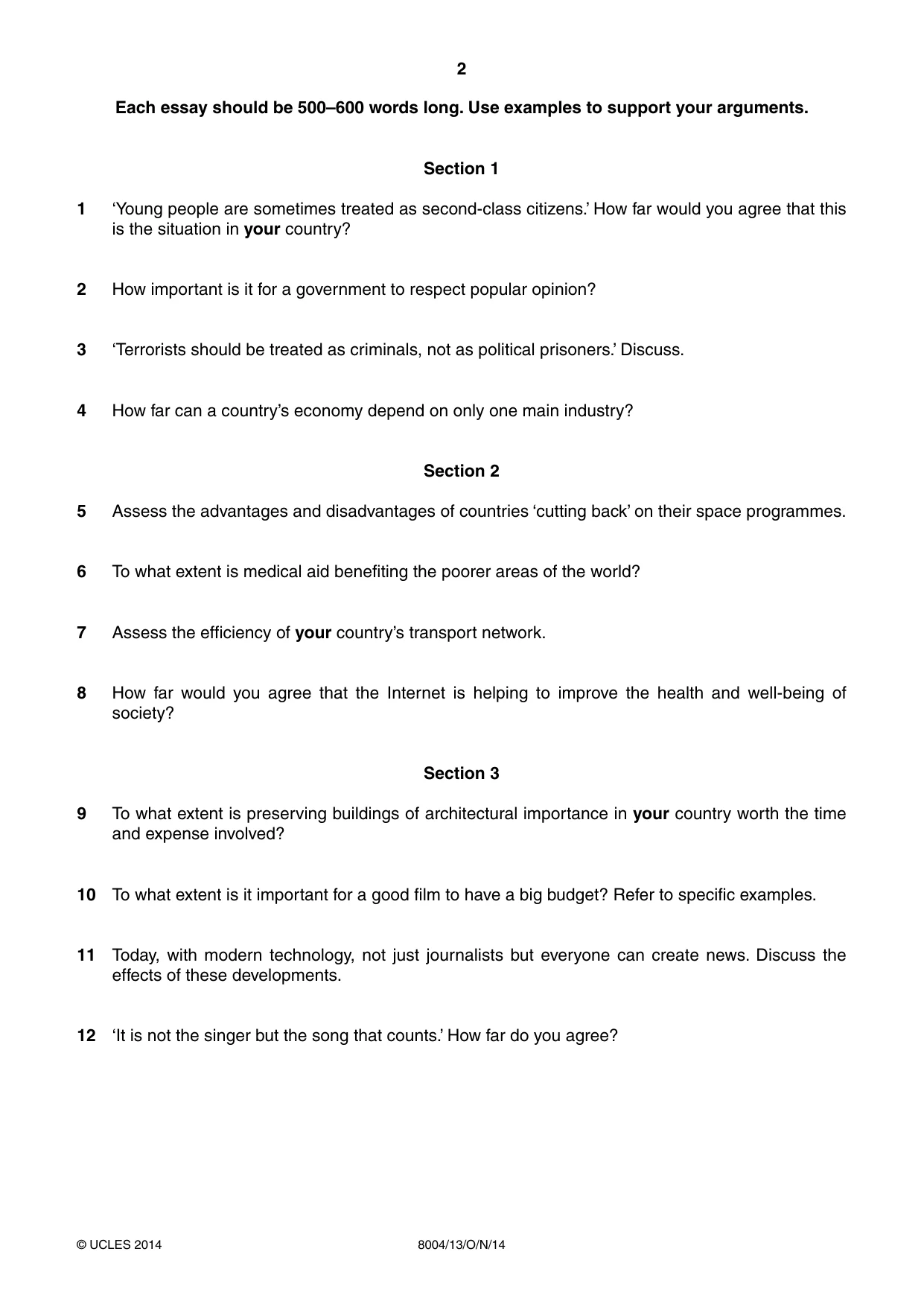 2

Each essay should be 500–600 words long. Use examples to support your arguments.

Section 1

1 'Young people are sometimes treated as second-class citizens.' How far would you agree that this is the situation in your country?

2 How important is it for a government to respect popular opinion?

3 'Terrorists should be treated as criminals, not as political prisoners.' Discuss.

4 How far can a country's economy depend on only one main industry?

Section 2

5 Assess the advantages and disadvantages of countries 'cutting back' on their space programmes.

6 To what extent is medical aid benefiting the poorer areas of the world?

7 Assess the efficiency of your country's transport network.

8 How far would you agree that the Internet is helping to improve the health and well-being of society?

Section 3

9 To what extent is preserving buildings of architectural importance in your country worth the time and expense involved?

10 To what extent is it important for a good film to have a big budget? Refer to specific examples.

11 Today, with modern technology, not just journalists but everyone can create news. Discuss the effects of these developments.

12 'It is not the singer but the song that counts.' How far do you agree?

© UCLES 2014 8004/13/O/N/14